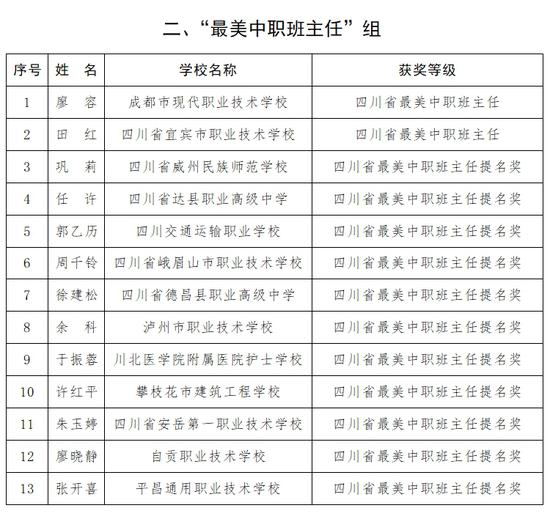 二、“最美中职班主任”组

| 序号 | 姓　名 | 学校名称 | 获奖等级 |
|---|---|---|---|
| 1 | 廖　容 | 成都市现代职业技术学校 | 四川省最美中职班主任 |
| 2 | 田　红 | 四川省宜宾市职业技术学校 | 四川省最美中职班主任 |
| 3 | 巩　莉 | 四川省威州民族师范学校 | 四川省最美中职班主任提名奖 |
| 4 | 任　许 | 四川省达县职业高级中学 | 四川省最美中职班主任提名奖 |
| 5 | 郭乙历 | 四川交通运输职业学校 | 四川省最美中职班主任提名奖 |
| 6 | 周千铃 | 四川省峨眉山市职业技术学校 | 四川省最美中职班主任提名奖 |
| 7 | 徐建松 | 四川省德昌县职业高级中学 | 四川省最美中职班主任提名奖 |
| 8 | 余　科 | 泸州市职业技术学校 | 四川省最美中职班主任提名奖 |
| 9 | 于振蓉 | 川北医学院附属医院护士学校 | 四川省最美中职班主任提名奖 |
| 10 | 许红平 | 攀枝花市建筑工程学校 | 四川省最美中职班主任提名奖 |
| 11 | 朱玉婷 | 四川省安岳第一职业技术学校 | 四川省最美中职班主任提名奖 |
| 12 | 廖晓静 | 自贡职业技术学校 | 四川省最美中职班主任提名奖 |
| 13 | 张开喜 | 平昌通用职业技术学校 | 四川省最美中职班主任提名奖 |